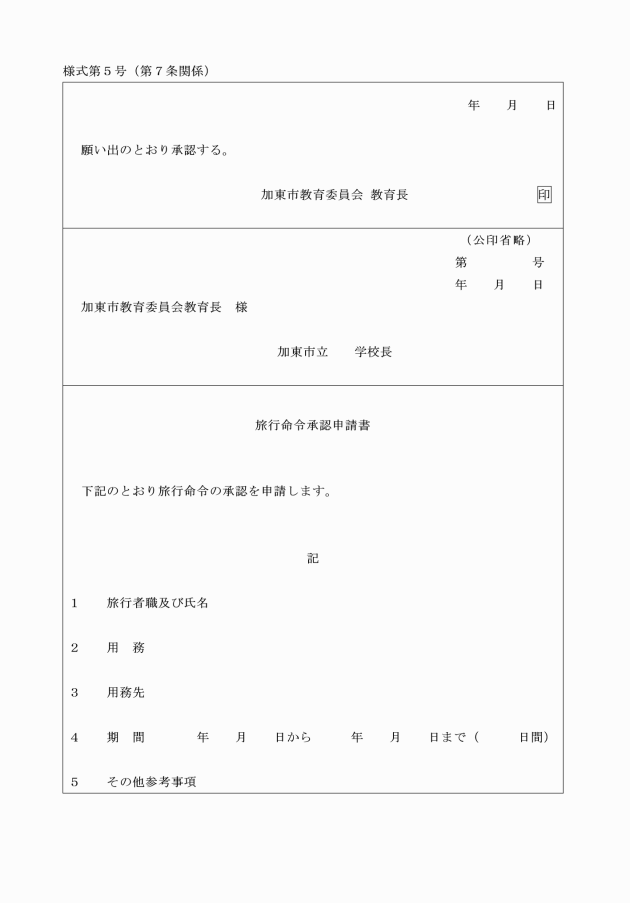 様式第５号（第７条関係）

年　　月　　日

願い出のとおり承認する。

加東市教育委員会 教育長　　　　　　　　印

（公印省略）
第　　　　号
年　　月　　日

加東市教育委員会教育長　様

加東市立　　学校長

旅行命令承認申請書

下記のとおり旅行命令の承認を申請します。

記

１　旅行者職及び氏名

２　用　務

３　用務先

４　期　間　　　年　　月　　日から　　　年　　月　　日まで（　　　日間）

５　その他参考事項